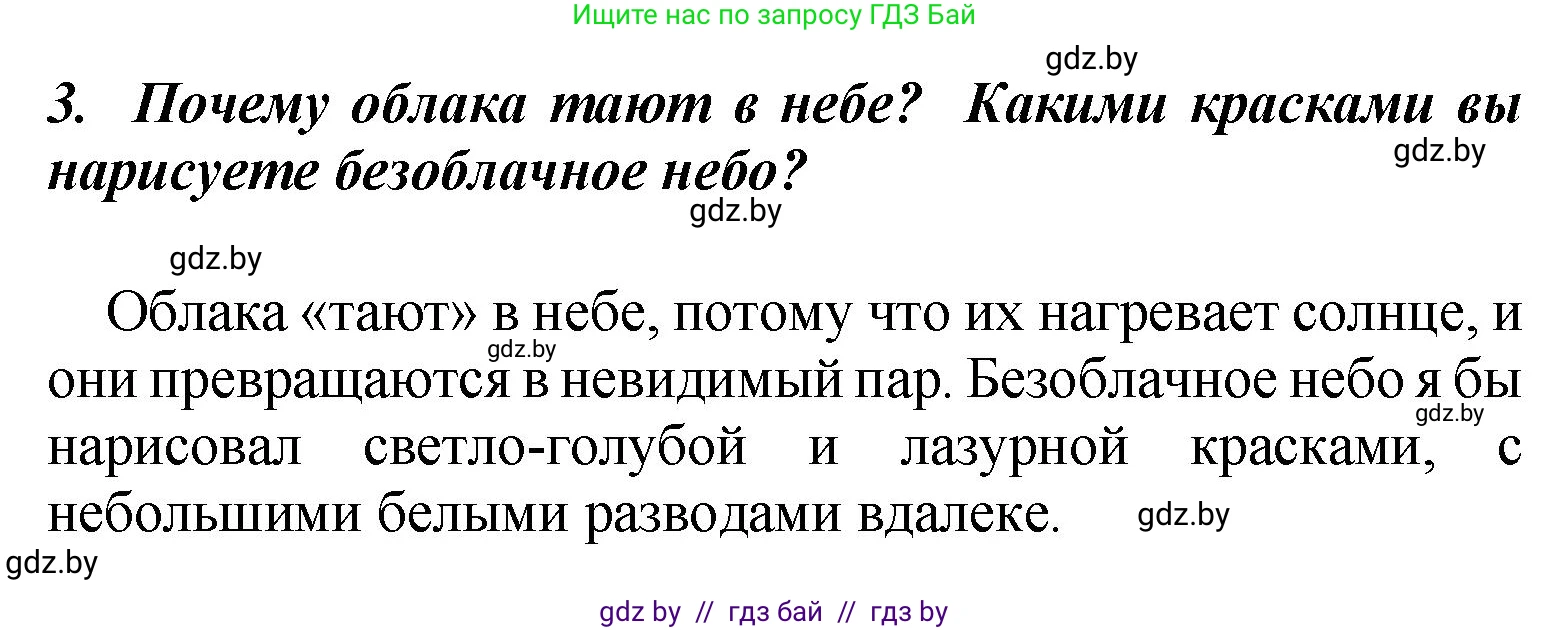 Ищите нас по запросу ГДЗ Бай

gdz.by

3. Почему облака тают в небе? Какими красками вы нарисуете безоблачное небо?

gdz.by

gdz.by

gdz.by

Облака «тают» в небе, потому что их нагревает солнце, и они превращаются в невидимый пар. Безоблачное небо я бы нарисовал светло-голубой и лазурной красками, с небольшими белыми разводами вдалеке.

gdz.by

gdz.by

gdz.by

gdz.by

gdz by // гдз бай // гдз by